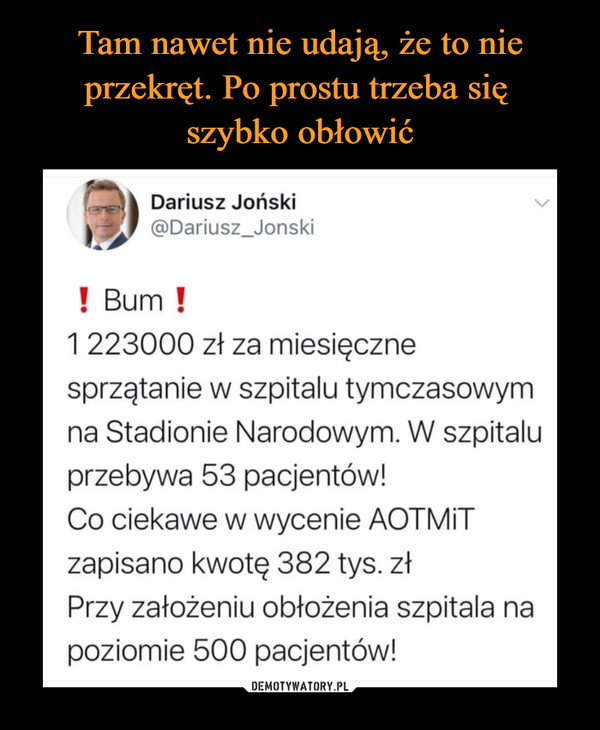 Tam nawet nie udają, że to nie przekręt. Po prostu trzeba się szybko obłowić

Dariusz Joński
@Dariusz_Jonski

❗ Bum ❗
1 223000 zł za miesięczne sprzątanie w szpitalu tymczasowym na Stadionie Narodowym. W szpitalu przebywa 53 pacjentów!
Co ciekawe w wycenie AOTMiT zapisano kwotę 382 tys. zł
Przy założeniu obłożenia szpitala na poziomie 500 pacjentów!

DEMOTYWATORY.PL